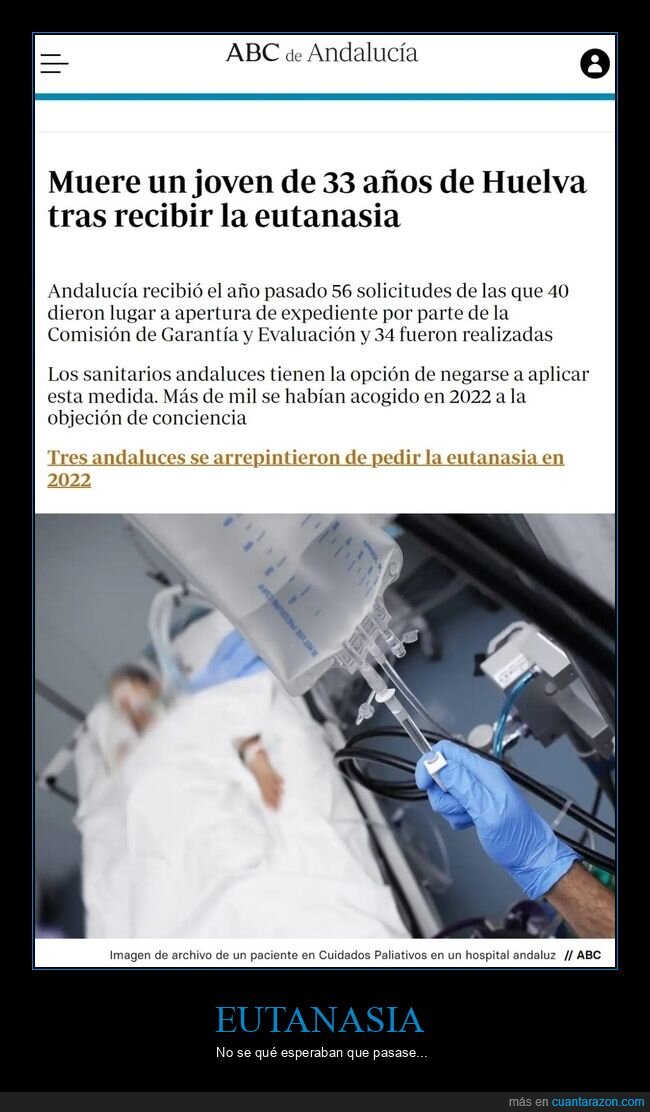 ABC de Andalucía

Muere un joven de 33 años de Huelva tras recibir la eutanasia

Andalucía recibió el año pasado 56 solicitudes de las que 40 dieron lugar a apertura de expediente por parte de la Comisión de Garantía y Evaluación y 34 fueron realizadas

Los sanitarios andaluces tienen la opción de negarse a aplicar esta medida. Más de mil se habían acogido en 2022 a la objeción de conciencia

Tres andaluces se arrepintieron de pedir la eutanasia en 2022

Imagen de archivo de un paciente en Cuidados Paliativos en un hospital andaluz // ABC

EUTANASIA

No se qué esperaban que pasase...

más en cuantarazon.com